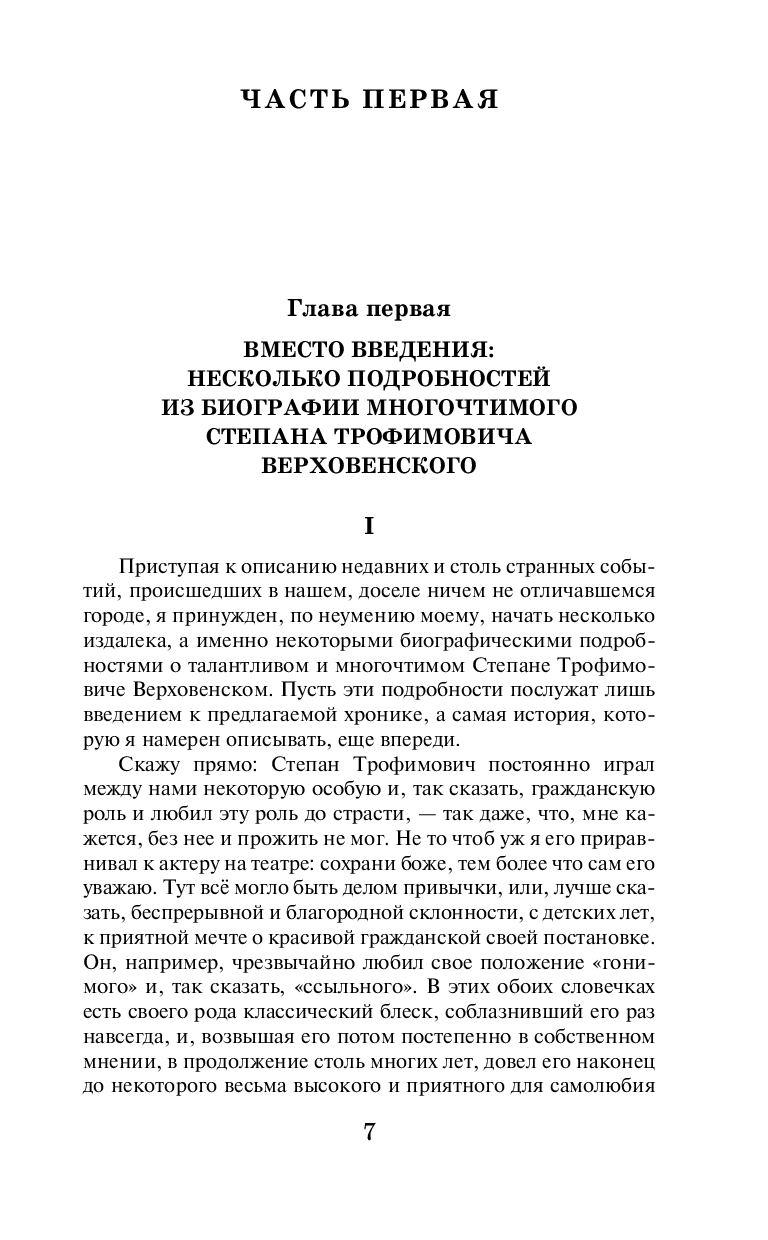 ЧАСТЬ ПЕРВАЯ

Глава первая

ВМЕСТО ВВЕДЕНИЯ: НЕСКОЛЬКО ПОДРОБНОСТЕЙ ИЗ БИОГРАФИИ МНОГОЧТИМОГО СТЕПАНА ТРОФИМОВИЧА ВЕРХОВЕНСКОГО

I

Приступая к описанию недавних и столь странных событий, происшедших в нашем, доселе ничем не отличавшемся городе, я принужден, по неумению моему, начать несколько издалека, а именно некоторыми биографическими подробностями о талантливом и многочтимом Степане Трофимовиче Верховенском. Пусть эти подробности послужат лишь введением к предлагаемой хронике, а самая история, которую я намерен описывать, еще впереди.

Скажу прямо: Степан Трофимович постоянно играл между нами некоторую особую и, так сказать, гражданскую роль и любил эту роль до страсти, — так даже, что, мне кажется, без нее и прожить не мог. Не то чтоб уж я его приравнивал к актеру на театре: сохрани боже, тем более что сам его уважаю. Тут всё могло быть делом привычки, или, лучше сказать, беспрерывной и благородной склонности, с детских лет, к приятной мечте о красивой гражданской своей постановке. Он, например, чрезвычайно любил свое положение «гонимого» и, так сказать, «ссыльного». В этих обоих словечках есть своего рода классический блеск, соблазнивший его раз навсегда, и, возвышая его потом постепенно в собственном мнении, в продолжение столь многих лет, довел его наконец до некоторого весьма высокого и приятного для самолюбия

7